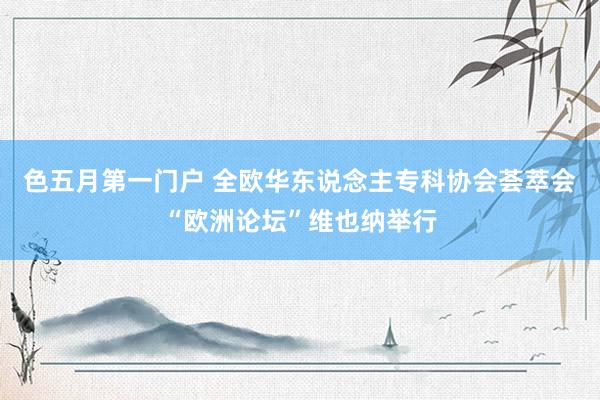 色五月第一门户 全欧华东说念主专科协会荟萃会“欧洲论坛”维也纳举行